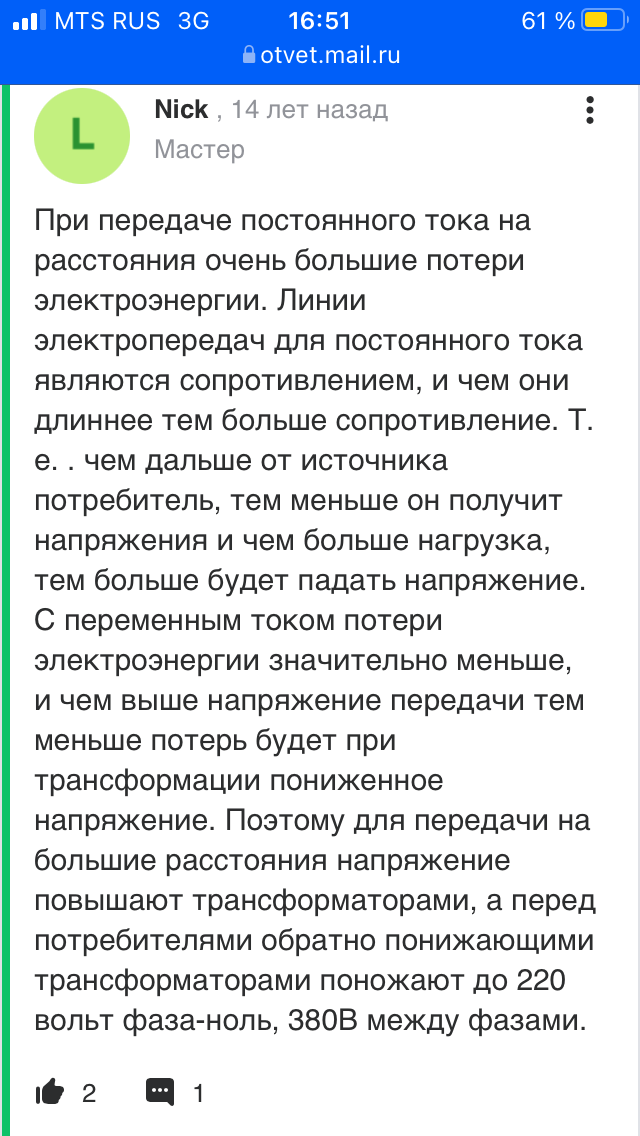 MTS RUS 3G 16:51 61 %
otvet.mail.ru

L
Nick , 14 лет назад
Мастер

При передаче постоянного тока на расстояния очень большие потери электроэнергии. Линии электропередач для постоянного тока являются сопротивлением, и чем они длиннее тем больше сопротивление. Т. е. . чем дальше от источника потребитель, тем меньше он получит напряжения и чем больше нагрузка, тем больше будет падать напряжение. С переменным током потери электроэнергии значительно меньше, и чем выше напряжение передачи тем меньше потерь будет при трансформации пониженное напряжение. Поэтому для передачи на большие расстояния напряжение повышают трансформаторами, а перед потребителями обратно понижающими трансформаторами поножают до 220 вольт фаза-ноль, 380В между фазами.

2 1